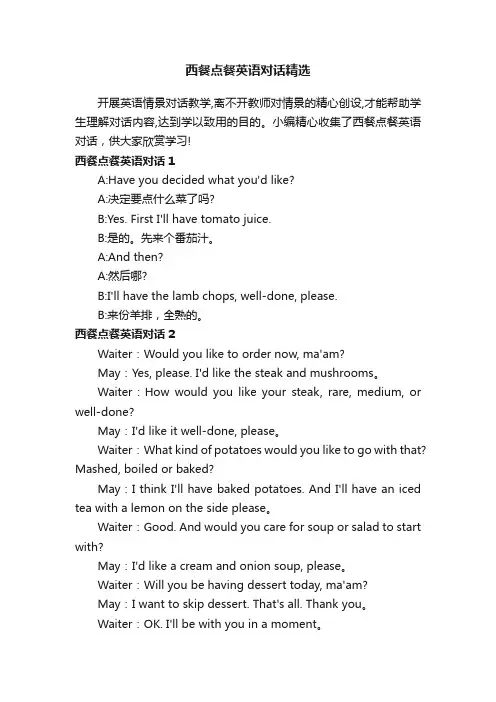 西餐点餐英语对话精选

开展英语情景对话教学,离不开教师对情景的精心创设,才能帮助学生理解对话内容,达到学以致用的目的。小编精心收集了西餐点餐英语对话，供大家欣赏学习!

西餐点餐英语对话 1

A:Have you decided what you'd like?

A:决定要点什么菜了吗?

B:Yes. First I'll have tomato juice.

B:是的。先来个番茄汁。

A:And then?

A:然后哪?

B:I'll have the lamb chops, well-done, please.

B:来份羊排，全熟的。

西餐点餐英语对话 2

Waiter：Would you like to order now, ma'am?

May：Yes, please. I'd like the steak and mushrooms。

Waiter：How would you like your steak, rare, medium, or well-done?

May：I'd like it well-done, please。

Waiter：What kind of potatoes would you like to go with that? Mashed, boiled or baked?

May：I think I'll have baked potatoes. And I'll have an iced tea with a lemon on the side please。

Waiter：Good. And would you care for soup or salad to start with?

May：I'd like a cream and onion soup, please。

Waiter：Will you be having dessert today, ma'am?

May：I want to skip dessert. That's all. Thank you。

Waiter：OK. I'll be with you in a moment。